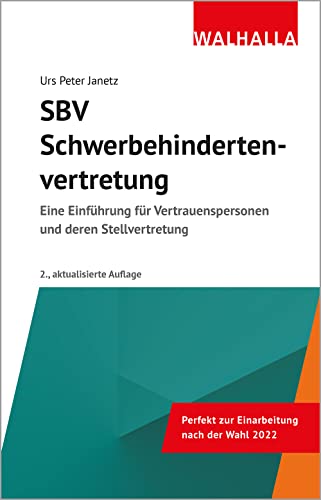 WALHALLA

Urs Peter Janetz

SBV
Schwerbehindertenvertretung

Eine Einführung für Vertrauenspersonen und deren Stellvertretung

2., aktualisierte Auflage

Perfekt zur Einarbeitung nach der Wahl 2022